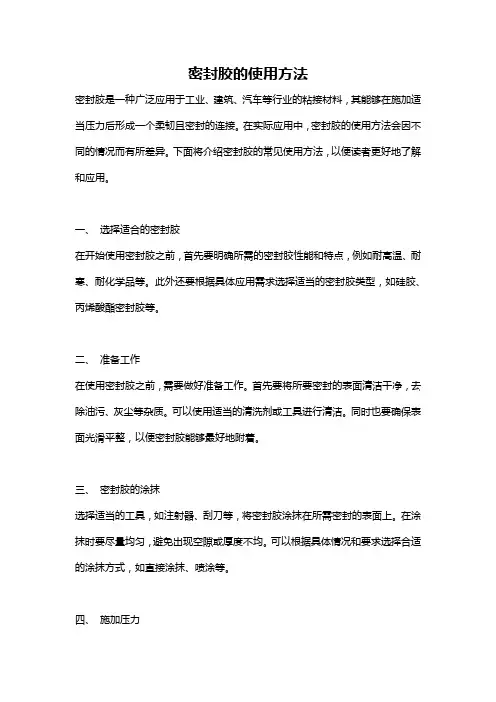 密封胶的使用方法

密封胶是一种广泛应用于工业、建筑、汽车等行业的粘接材料，其能够在施加适当压力后形成一个柔韧且密封的连接。在实际应用中，密封胶的使用方法会因不同的情况而有所差异。下面将介绍密封胶的常见使用方法，以便读者更好地了解和应用。

一、 选择适合的密封胶

在开始使用密封胶之前，首先要明确所需的密封胶性能和特点，例如耐高温、耐寒、耐化学品等。此外还要根据具体应用需求选择适当的密封胶类型，如硅胶、丙烯酸酯密封胶等。

二、 准备工作

在使用密封胶之前，需要做好准备工作。首先要将所要密封的表面清洁干净，去除油污、灰尘等杂质。可以使用适当的清洗剂或工具进行清洁。同时也要确保表面光滑平整，以便密封胶能够最好地附着。

三、 密封胶的涂抹

选择适当的工具，如注射器、刮刀等，将密封胶涂抹在所需密封的表面上。在涂抹时要尽量均匀，避免出现空隙或厚度不均。可以根据具体情况和要求选择合适的涂抹方式，如直接涂抹、喷涂等。

四、 施加压力